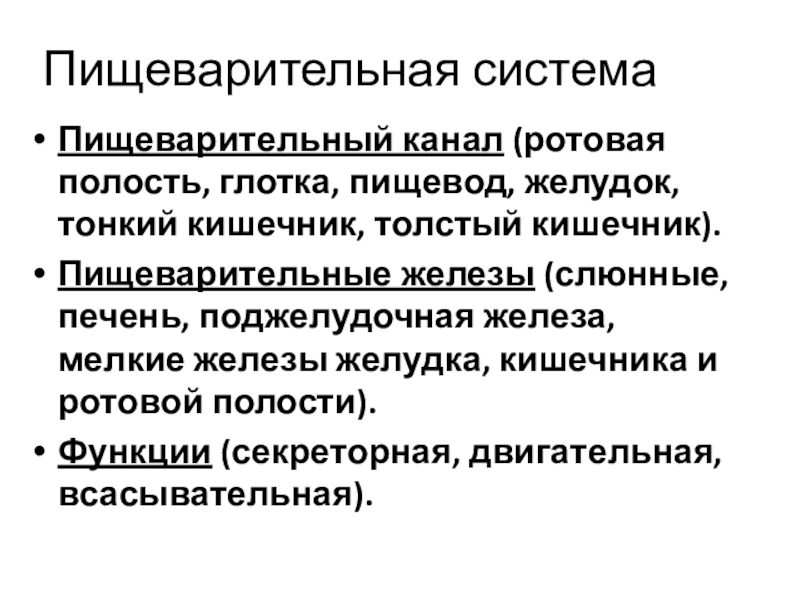 Пищеварительная система

• Пищеварительный канал (ротовая полость, глотка, пищевод, желудок, тонкий кишечник, толстый кишечник).
• Пищеварительные железы (слюнные, печень, поджелудочная железа, мелкие железы желудка, кишечника и ротовой полости).
• Функции (секреторная, двигательная, всасывательная).